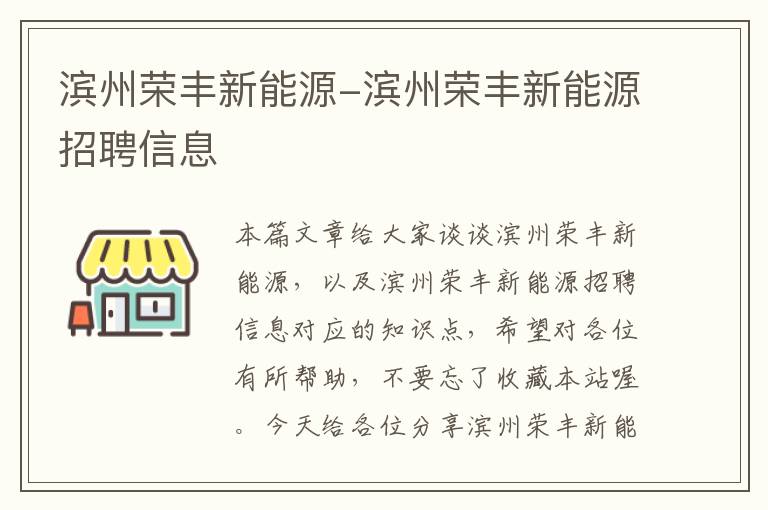 滨州荣丰新能源-滨州荣丰新能源招聘信息

本篇文章给大家谈谈滨州荣丰新能源，以及滨州荣丰新能源招聘信息对应的知识点，希望对各位有所帮助，不要忘了收藏本站喔。今天给各位分享滨州荣丰新能